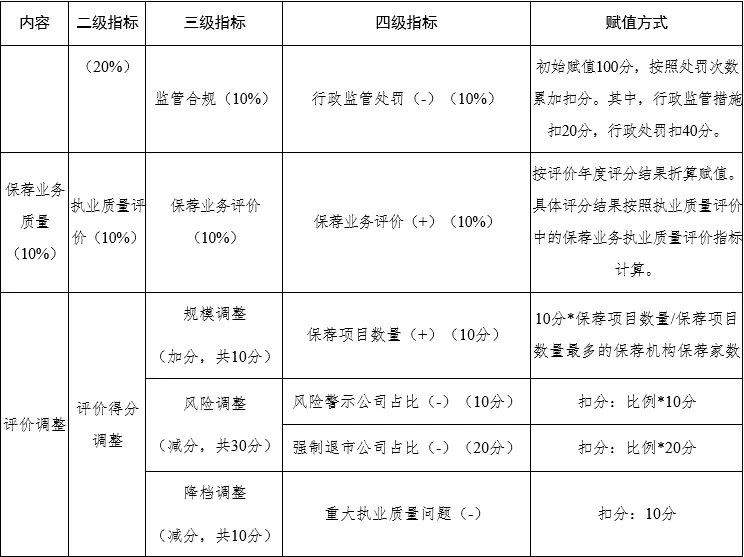 | 内容 | 二级指标 | 三级指标 | 四级指标 | 赋值方式 |
|---|---|---|---|---|
| | （20%） | 监管合规（10%） | 行政监管处罚（-）（10%） | 初始赋值100分，按照处罚次数累加扣分。其中，行政监管措施扣20分，行政处罚扣40分。 |
| 保荐业务质量（10%） | 执业质量评价（10%） | 保荐业务评价（10%） | 保荐业务评价（+）（10%） | 按评价年度评分结果折算赋值。具体评分结果按照执业质量评价中的保荐业务执业质量评价指标计算。 |
| 评价调整 | 评价得分调整 | 规模调整（加分，共10分） | 保荐项目数量（+）（10分） | 10分*保荐项目数量/保荐项目数量最多的保荐机构保荐家数 |
| | | 风险调整（减分，共30分） | 风险警示公司占比（-）（10分） | 扣分：比例*10分 |
| | | | 强制退市公司占比（-）（20分） | 扣分：比例*20分 |
| | | 降档调整（减分，共10分） | 重大执业质量问题（-） | 扣分：10分 |